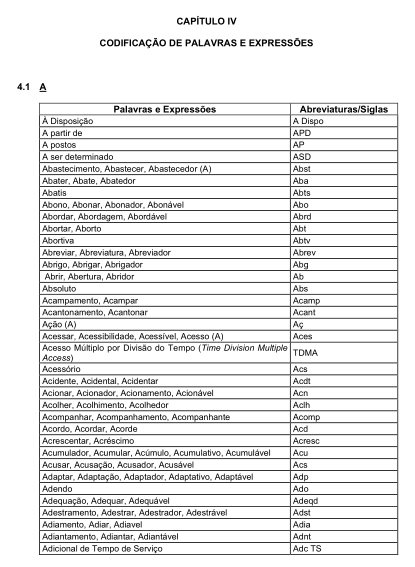 CAPÍTULO IV

CODIFICAÇÃO DE PALAVRAS E EXPRESSÕES

4.1 A

| Palavras e Expressões | Abreviaturas/Siglas |
|---|---|
| À Disposição | A Dispo |
| A partir de | APD |
| A postos | AP |
| A ser determinado | ASD |
| Abastecimento, Abastecer, Abastecedor (A) | Abst |
| Abater, Abate, Abatedor | Aba |
| Abatis | Abts |
| Abono, Abonar, Abonador, Abonável | Abo |
| Abordar, Abordagem, Abordável | Abrd |
| Abortar, Aborto | Abt |
| Abortiva | Abtv |
| Abreviar, Abreviatura, Abreviador | Abrev |
| Abrigo, Abrigar, Abrigador | Abg |
| Abrir, Abertura, Abridor | Ab |
| Absoluto | Abs |
| Acampamento, Acampar | Acamp |
| Acantonamento, Acantonar | Acant |
| Ação (A) | Aç |
| Acessar, Acessibilidade, Acessível, Acesso (A) | Aces |
| Acesso Múltiplo por Divisão do Tempo (Time Division Multiple Access) | TDMA |
| Acessório | Acs |
| Acidente, Acidental, Acidentar | Acdt |
| Acionar, Acionador, Acionamento, Acionável | Acn |
| Acolher, Acolhimento, Acolhedor | Aclh |
| Acompanhar, Acompanhamento, Acompanhante | Acomp |
| Acordo, Acordar, Acorde | Acd |
| Acrescentar, Acréscimo | Acresc |
| Acumulador, Acumular, Acúmulo, Acumulativo, Acumulável | Acu |
| Acusar, Acusação, Acusador, Acusável | Acs |
| Adaptar, Adaptação, Adaptador, Adaptativo, Adaptável | Adp |
| Adendo | Ado |
| Adequação, Adequar, Adequável | Adeqd |
| Adestramento, Adestrar, Adestrador, Adestrável | Adst |
| Adiamento, Adiar, Adiavel | Adia |
| Adiantamento, Adiantar, Adiantável | Adnt |
| Adicional de Tempo de Serviço | Adc TS |